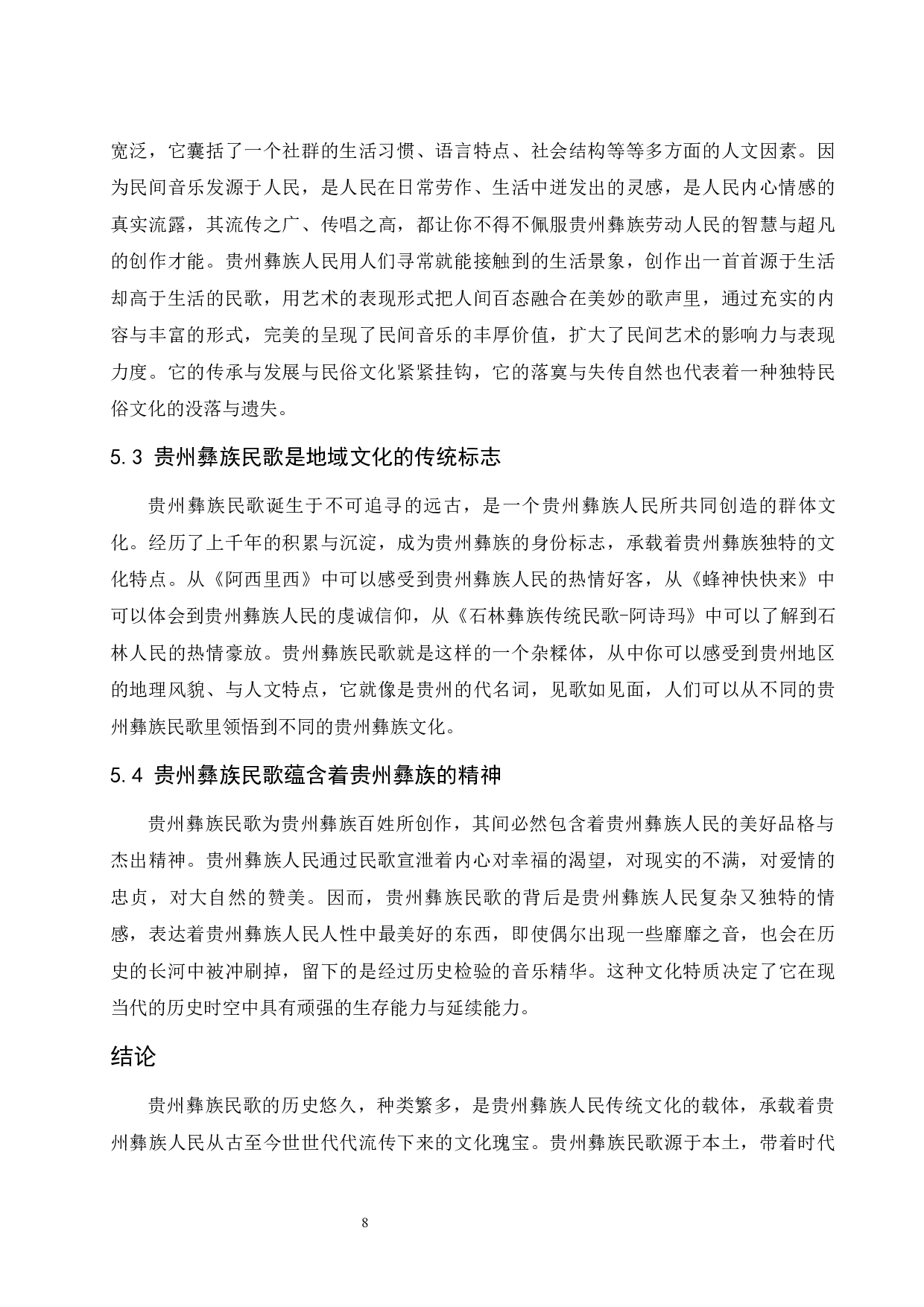 宽泛，它囊括了一个社群的生活习惯、语言特点、社会结构等等多方面的人文因素。因为民间音乐发源于人民，是人民在日常劳作、生活中迸发出的灵感，是人民内心情感的真实流露，其流传之广、传唱之高，都让你不得不佩服贵州彝族劳动人民的智慧与超凡的创作才能。贵州彝族人民用人们寻常就能接触到的生活景象，创作出一首首源于生活却高于生活的民歌，用艺术的表现形式把人间百态融合在美妙的歌声里，通过充实的内容与丰富的形式，完美的呈现了民间音乐的丰厚价值，扩大了民间艺术的影响力与表现力度。它的传承与发展与民俗文化紧紧挂钩，它的落寞与失传自然也代表着一种独特民俗文化的没落与遗失。

5.3 贵州彝族民歌是地域文化的传统标志

贵州彝族民歌诞生于不可追寻的远古，是一个贵州彝族人民所共同创造的群体文化。经历了上千年的积累与沉淀，成为贵州彝族的身份标志，承载着贵州彝族独特的文化特点。从《阿西里西》中可以感受到贵州彝族人民的热情好客，从《蜂神快快来》中可以体会到贵州彝族人民的虔诚信仰，从《石林彝族传统民歌-阿诗玛》中可以了解到石林人民的热情豪放。贵州彝族民歌就是这样的一个杂糅体，从中你可以感受到贵州地区的地理风貌、与人文特点，它就像是贵州的代名词，见歌如见面，人们可以从不同的贵州彝族民歌里领悟到不同的贵州彝族文化。

5.4 贵州彝族民歌蕴含着贵州彝族的精神

贵州彝族民歌为贵州彝族百姓所创作，其间必然包含着贵州彝族人民的美好品格与杰出精神。贵州彝族人民通过民歌宣泄着内心对幸福的渴望，对现实的不满，对爱情的忠贞，对大自然的赞美。因而，贵州彝族民歌的背后是贵州彝族人民复杂又独特的情感，表达着贵州彝族人民人性中最美好的东西，即使偶尔出现一些靡靡之音，也会在历史的长河中被冲刷掉，留下的是经过历史检验的音乐精华。这种文化特质决定了它在现当代的历史时空中具有顽强的生存能力与延续能力。

结论

贵州彝族民歌的历史悠久，种类繁多，是贵州彝族人民传统文化的载体，承载着贵州彝族人民从古至今世世代代流传下来的文化瑰宝。贵州彝族民歌源于本土，带着时代

8